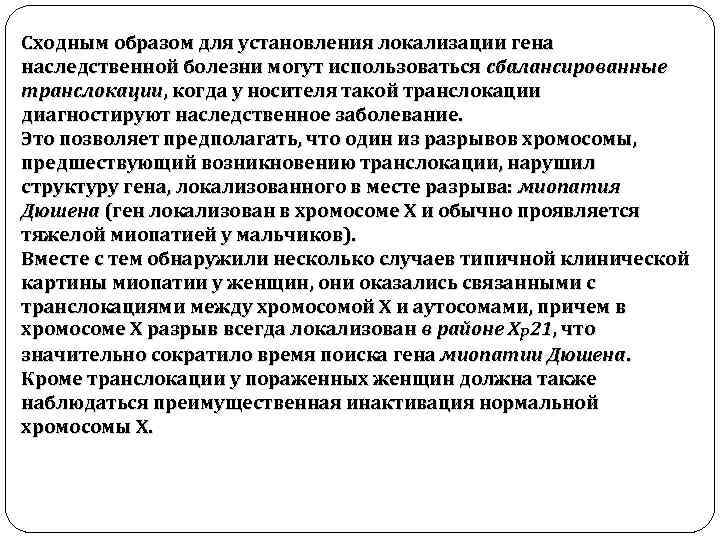 Сходным образом для установления локализации гена наследственной болезни могут использоваться сбалансированные транслокации, когда у носителя такой транслокации диагностируют наследственное заболевание.
Это позволяет предполагать, что один из разрывов хромосомы, предшествующий возникновению транслокации, нарушил структуру гена, локализованного в месте разрыва: миопатия Дюшена (ген локализован в хромосоме X и обычно проявляется тяжелой миопатией у мальчиков).
Вместе с тем обнаружили несколько случаев типичной клинической картины миопатии у женщин, они оказались связанными с транслокациями между хромосомой X и аутосомами, причем в хромосоме X разрыв всегда локализован в районе Xp21, что значительно сократило время поиска гена миопатии Дюшена.
Кроме транслокации у пораженных женщин должна также наблюдаться преимущественная инактивация нормальной хромосомы X.